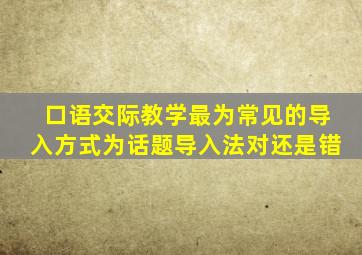 口语交际教学最为常见的导入方式为话题导入法对还是错